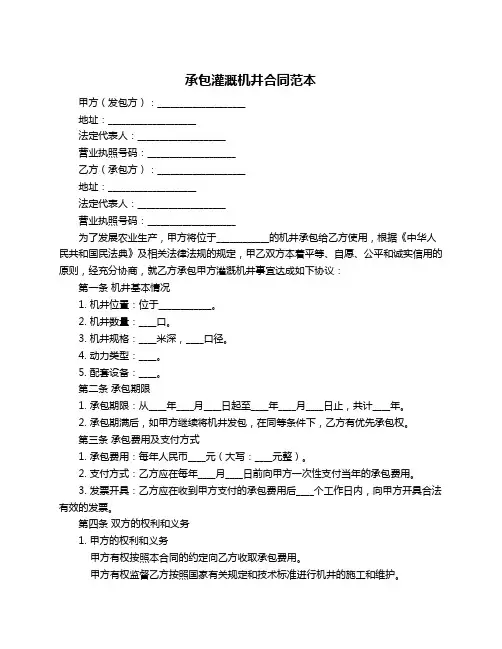 承包灌溉机井合同范本

甲方（发包方）：____________________

地址：____________________

法定代表人：____________________

营业执照号码：____________________

乙方（承包方）：____________________

地址：____________________

法定代表人：____________________

营业执照号码：____________________

为了发展农业生产，甲方将位于____________的机井承包给乙方使用，根据《中华人民共和国民法典》及相关法律法规的规定，甲乙双方本着平等、自愿、公平和诚实信用的原则，经充分协商，就乙方承包甲方灌溉机井事宜达成如下协议：

第一条 机井基本情况

1. 机井位置：位于____________。

2. 机井数量：____口。

3. 机井规格：____米深，____口径。

4. 动力类型：____。

5. 配套设备：____。

第二条 承包期限

1. 承包期限：从____年____月____日起至____年____月____日止，共计____年。

2. 承包期满后，如甲方继续将机井发包，在同等条件下，乙方有优先承包权。

第三条 承包费用及支付方式

1. 承包费用：每年人民币____元（大写：____元整）。

2. 支付方式：乙方应在每年____月____日前向甲方一次性支付当年的承包费用。

3. 发票开具：乙方应在收到甲方支付的承包费用后____个工作日内，向甲方开具合法有效的发票。

第四条 双方的权利和义务

1. 甲方的权利和义务

甲方有权按照本合同的约定向乙方收取承包费用。

甲方有权监督乙方按照国家有关规定和技术标准进行机井的施工和维护。